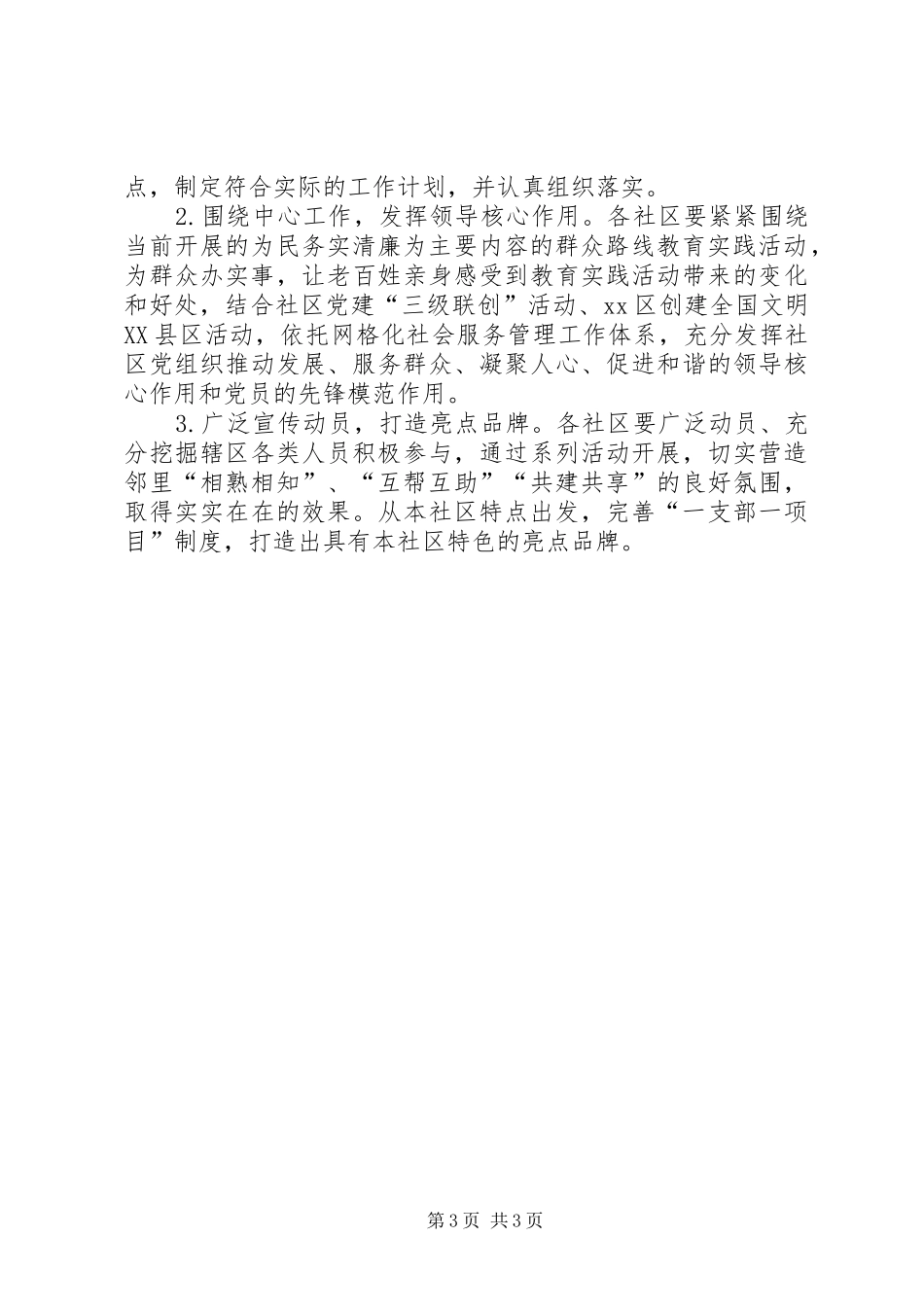 点，制定符合实际的工作计划，并认真组织落实。

2.围绕中心工作，发挥领导核心作用。各社区要紧紧围绕当前开展的为民务实清廉为主要内容的群众路线教育实践活动，为群众办实事，让老百姓亲身感受到教育实践活动带来的变化和好处，结合社区党建“三级联创”活动、xx区创建全国文明XX县区活动，依托网格化社会服务管理工作体系，充分发挥社区党组织推动发展、服务群众、凝聚人心、促进和谐的领导核心作用和党员的先锋模范作用。

3.广泛宣传动员，打造亮点品牌。各社区要广泛动员、充分挖掘辖区各类人员积极参与，通过系列活动开展，切实营造邻里“相熟相知”、“互帮互助”“共建共享”的良好氛围，取得实实在在的效果。从本社区特点出发，完善“一支部一项目”制度，打造出具有本社区特色的亮点品牌。

第3页 共3页